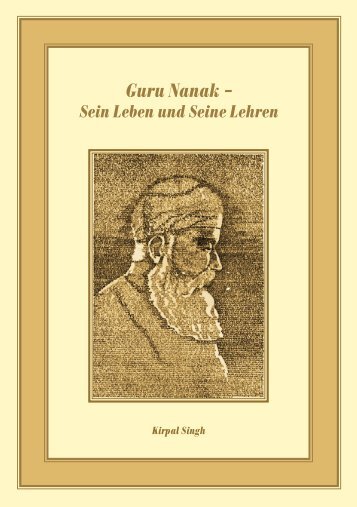 Guru Nanak –
Sein Leben und Seine Lehren

Kirpal Singh